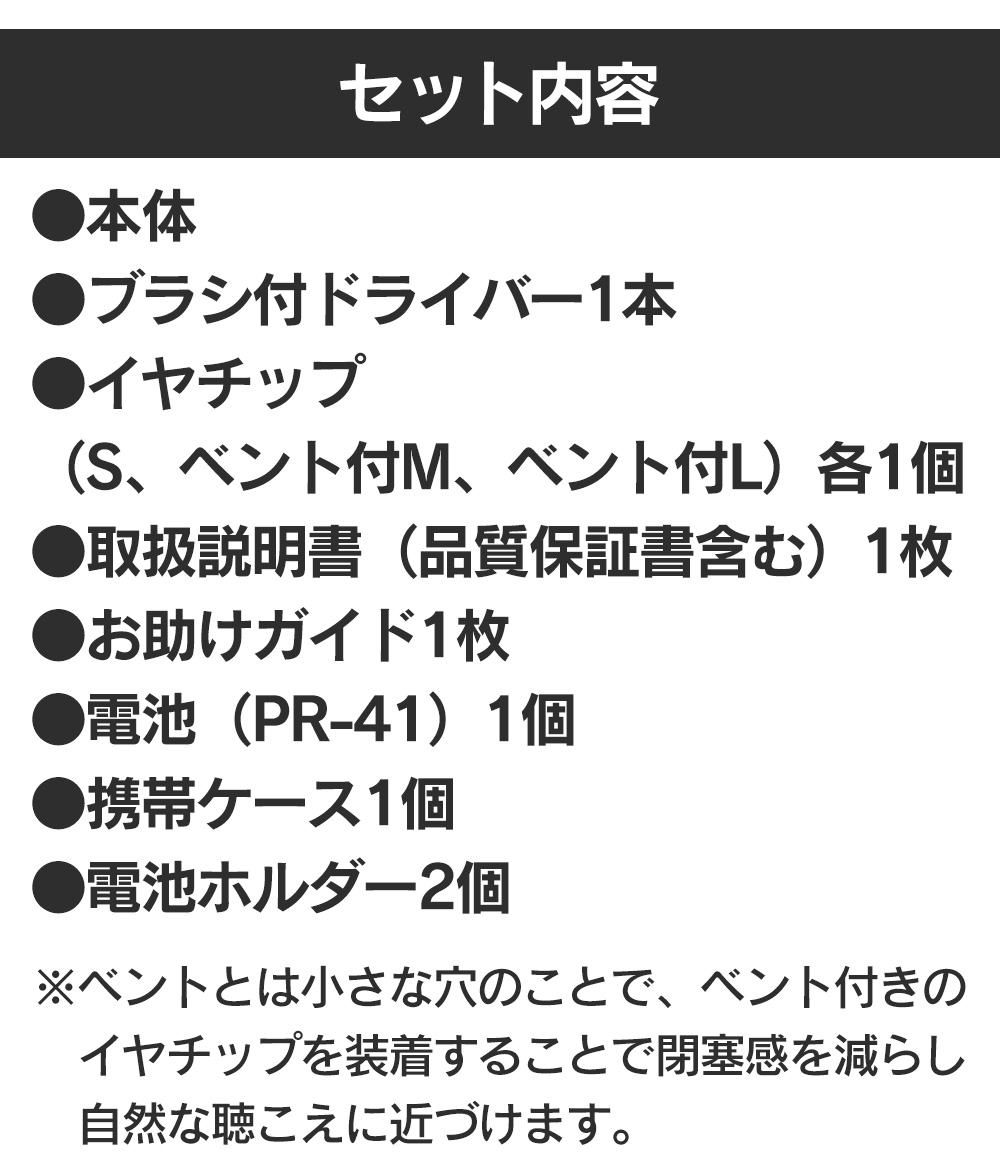 セット内容

●本体
●ブラシ付ドライバー1本
●イヤチップ
（S、ベント付M、ベント付L）各1個
●取扱説明書（品質保証書含む）1枚
●お助けガイド1枚
●電池（PR-41）1個
●携帯ケース1個
●電池ホルダー2個

※ベントとは小さな穴のことで、ベント付きのイヤチップを装着することで閉塞感を減らし自然な聴こえに近づけます。